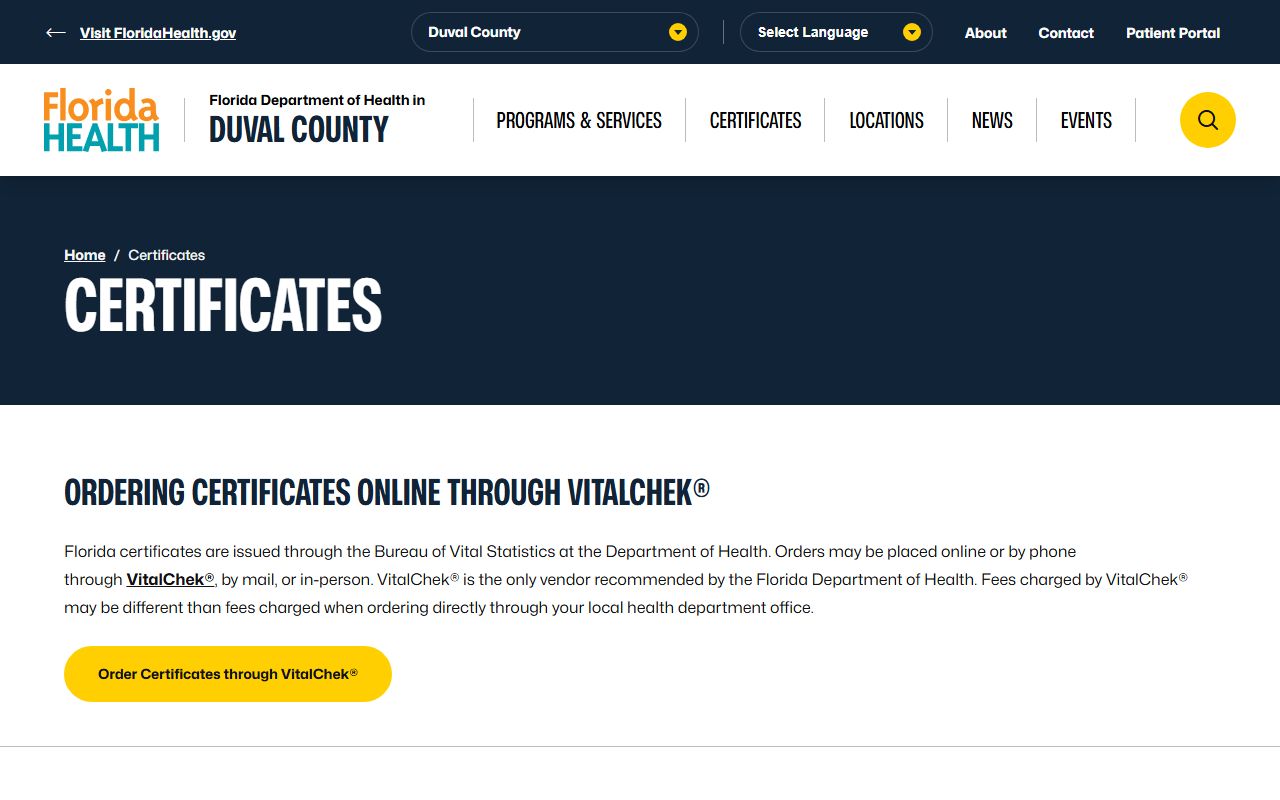 Visit FloridaHealth.gov

Duval County

Select Language

About

Contact

Patient Portal

Florida HEALTH

Florida Department of Health in DUVAL COUNTY

PROGRAMS & SERVICES

CERTIFICATES

LOCATIONS

NEWS

EVENTS

Home / Certificates

CERTIFICATES

ORDERING CERTIFICATES ONLINE THROUGH VITALCHEK®

Florida certificates are issued through the Bureau of Vital Statistics at the Department of Health. Orders may be placed online or by phone through VitalChek®, by mail, or in-person. VitalChek® is the only vendor recommended by the Florida Department of Health. Fees charged by VitalChek® may be different than fees charged when ordering directly through your local health department office.

Order Certificates through VitalChek®